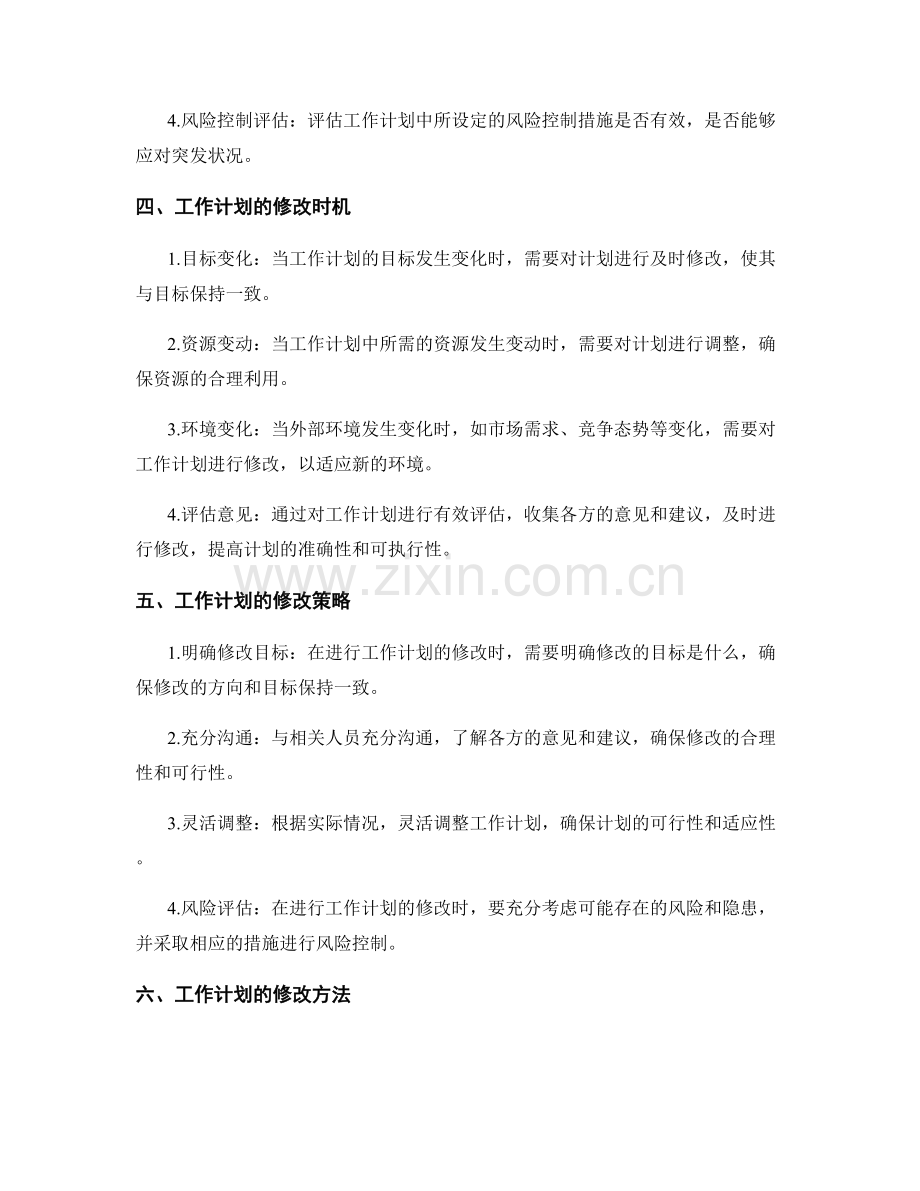 4.风险控制评估：评估工作计划中所设定的风险控制措施是否有效，是否能够应对突发状况。

四、工作计划的修改时机

1.目标变化：当工作计划的目标发生变化时，需要对计划进行及时修改，使其与目标保持一致。

2.资源变动：当工作计划中所需的资源发生变动时，需要对计划进行调整，确保资源的合理利用。

3.环境变化：当外部环境发生变化时，如市场需求、竞争态势等变化，需要对工作计划进行修改，以适应新的环境。

4.评估意见：通过对工作计划进行有效评估，收集各方的意见和建议，及时进行修改，提高计划的准确性和可执行性。

www.zixin.com.cn

五、工作计划的修改策略

1.明确修改目标：在进行工作计划的修改时，需要明确修改的目标是什么，确保修改的方向和目标保持一致。

2.充分沟通：与相关人员充分沟通，了解各方的意见和建议，确保修改的合理性和可行性。

3.灵活调整：根据实际情况，灵活调整工作计划，确保计划的可行性和适应性。

4.风险评估：在进行工作计划的修改时，要充分考虑可能存在的风险和隐患，并采取相应的措施进行风险控制。

六、工作计划的修改方法